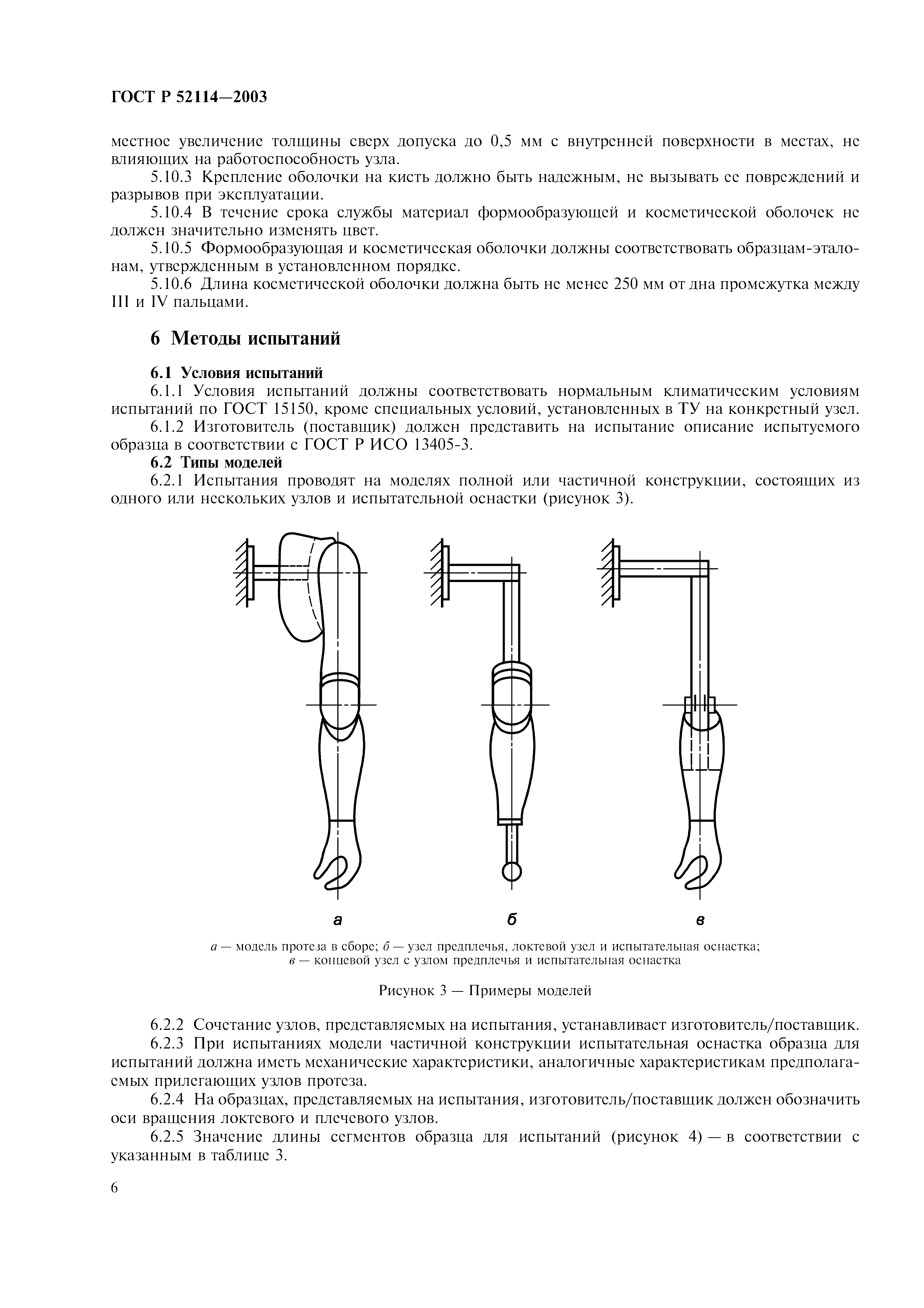 ГОСТ Р 52114—2003

местное увеличение толщины сверх допуска до 0,5 мм с внутренней поверхности в местах, не влияющих на работоспособность узла.

5.10.3 Крепление оболочки на кисть должно быть надежным, не вызывать ее повреждений и разрывов при эксплуатации.

5.10.4 В течение срока службы материал формообразующей и косметической оболочек не должен значительно изменять цвет.

5.10.5 Формообразующая и косметическая оболочки должны соответствовать образцам-эталонам, утвержденным в установленном порядке.

5.10.6 Длина косметической оболочки должна быть не менее 250 мм от дна промежутка между III и IV пальцами.

6 Методы испытаний

6.1 Условия испытаний

6.1.1 Условия испытаний должны соответствовать нормальным климатическим условиям испытаний по ГОСТ 15150, кроме специальных условий, установленных в ТУ на конкретный узел.

6.1.2 Изготовитель (поставщик) должен представить на испытание описание испытуемого образца в соответствии с ГОСТ Р ИСО 13405-3.

6.2 Типы моделей

6.2.1 Испытания проводят на моделях полной или частичной конструкции, состоящих из одного или нескольких узлов и испытательной оснастки (рисунок 3).

а

б

в

а — модель протеза в сборе; б — узел предплечья, локтевой узел и испытательная оснастка; в — концевой узел с узлом предплечья и испытательная оснастка

Рисунок 3 — Примеры моделей

6.2.2 Сочетание узлов, представляемых на испытания, устанавливает изготовитель/поставщик.

6.2.3 При испытаниях модели частичной конструкции испытательная оснастка образца для испытаний должна иметь механические характеристики, аналогичные характеристикам предполагаемых прилегающих узлов протеза.

6.2.4 На образцах, представляемых на испытания, изготовитель/поставщик должен обозначить оси вращения локтевого и плечевого узлов.

6.2.5 Значение длины сегментов образца для испытаний (рисунок 4) — в соответствии с указанным в таблице 3.

6